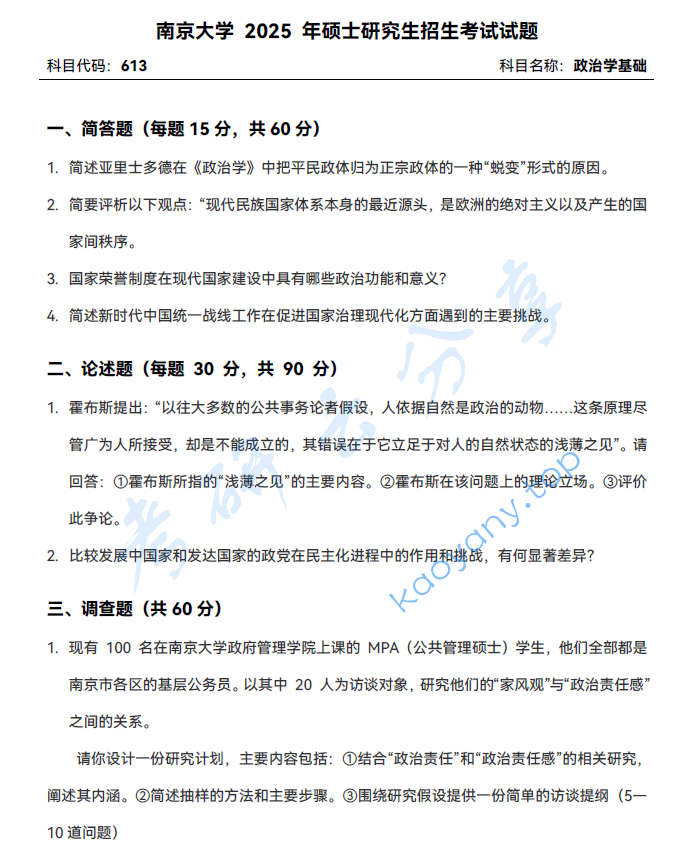 南京大学 2025 年硕士研究生招生考试试题

科目代码：613

科目名称：政治学基础

一、简答题（每题 15 分，共 60 分）

1. 简述亚里士多德在《政治学》中把平民政体归为正宗政体的一种“蜕变”形式的原因。

2. 简要评析以下观点：“现代民族国家体系本身的最近源头，是欧洲的绝对主义以及产生的国家间秩序。

3. 国家荣誉制度在现代国家建设中具有哪些政治功能和意义？

4. 简述新时代中国统一战线工作在促进国家治理现代化方面遇到的主要挑战。

二、论述题（每题 30 分，共 90 分）

1. 霍布斯提出：“以往大多数的公共事务论者假设，人依据自然是政治的动物……这条原理尽管广为人所接受，却是不能成立的，其错误在于它立足于对人的自然状态的浅薄之见”。请回答：①霍布斯所指的“浅薄之见”的主要内容。②霍布斯在该问题上的理论立场。③评价此争论。

2. 比较发展中国家和发达国家的政党在民主化进程中的作用和挑战，有何显著差异？

三、调查题（共 60 分）

1. 现有 100 名在南京大学政府管理学院上课的 MPA（公共管理硕士）学生，他们全部都是南京市各区的基层公务员。以其中 20 人为访谈对象，研究他们的“家风观”与“政治责任感”之间的关系。

请你设计一份研究计划，主要内容包括：①结合“政治责任”和“政治责任感”的相关研究，阐述其内涵。②简述抽样的方法和主要步骤。③围绕研究假设提供一份简单的访谈提纲（5—10 道问题）

考研云分享
kaoyany.top